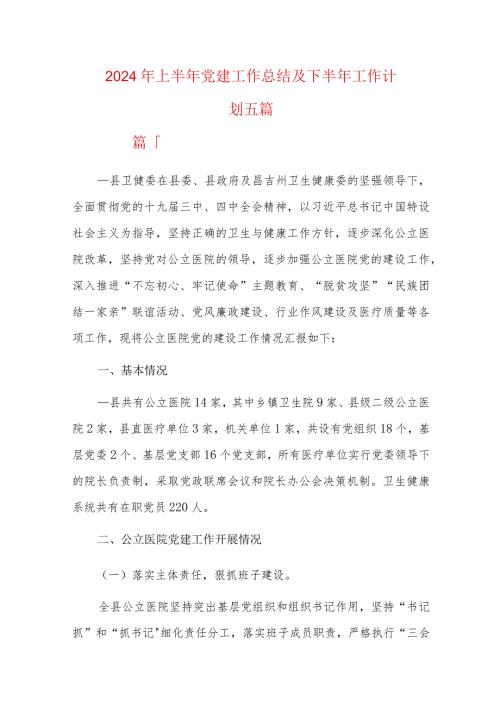 2024年上半年党建工作总结及下半年工作计划五篇

篇「

—县卫健委在县委、县政府及昌吉州卫生健康委的坚强领导下，全面贯彻党的十九届三中、四中全会精神，以习近平总书记中国特设社会主义为指导，坚持正确的卫生与健康工作方针，逐步深化公立医院改革，坚持党对公立医院的领导，逐步加强公立医院党的建设工作，深入推进“不忘初心、牢记使命”主题教育、“脱贫攻坚”“民族团结一家亲”联谊活动、党风廉政建设、行业作风建设及医疗质量等各项工作，现将公立医院党的建设工作情况汇报如下：

一、基本情况

—县共有公立医院14家，其中乡镇卫生院9家、县级二级公立医院2家，县直医疗单位3家，机关单位1家，共设有党组织18个，基层党委2个、基层党支部16个党支部，所有医疗单位实行党委领导下的院长负责制，采取党政联席会议和院长办公会决策机制。卫生健康系统共有在职党员220人。

二、公立医院党建工作开展情况

（一）落实主体责任，狠抓班子建设。

全县公立医院坚持突出基层党组织和组织书记作用，坚持“书记抓”和“抓书记"细化责任分工，落实班子成员职责，严格执行“三会